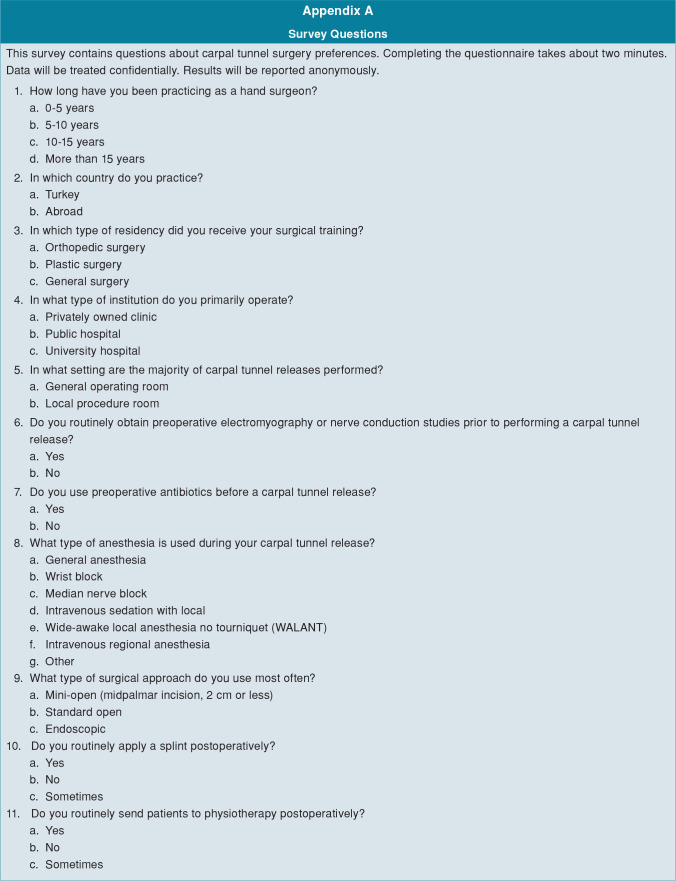 Appendix A

Survey Questions

This survey contains questions about carpal tunnel surgery preferences. Completing the questionnaire takes about two minutes. Data will be treated confidentially. Results will be reported anonymously.

1. How long have you been practicing as a hand surgeon?
a. 0-5 years
b. 5-10 years
c. 10-15 years
d. More than 15 years

2. In which country do you practice?
a. Turkey
b. Abroad

3. In which type of residency did you receive your surgical training?
a. Orthopedic surgery
b. Plastic surgery
c. General surgery

4. In what type of institution do you primarily operate?
a. Privately owned clinic
b. Public hospital
c. University hospital

5. In what setting are the majority of carpal tunnel releases performed?
a. General operating room
b. Local procedure room

6. Do you routinely obtain preoperative electromyography or nerve conduction studies prior to performing a carpal tunnel release?
a. Yes
b. No

7. Do you use preoperative antibiotics before a carpal tunnel release?
a. Yes
b. No

8. What type of anesthesia is used during your carpal tunnel release?
a. General anesthesia
b. Wrist block
c. Median nerve block
d. Intravenous sedation with local
e. Wide-awake local anesthesia no tourniquet (WALANT)
f. Intravenous regional anesthesia
g. Other

9. What type of surgical approach do you use most often?
a. Mini-open (midpalmar incision, 2 cm or less)
b. Standard open
c. Endoscopic

10. Do you routinely apply a splint postoperatively?
a. Yes
b. No
c. Sometimes

11. Do you routinely send patients to physiotherapy postoperatively?
a. Yes
b. No
c. Sometimes